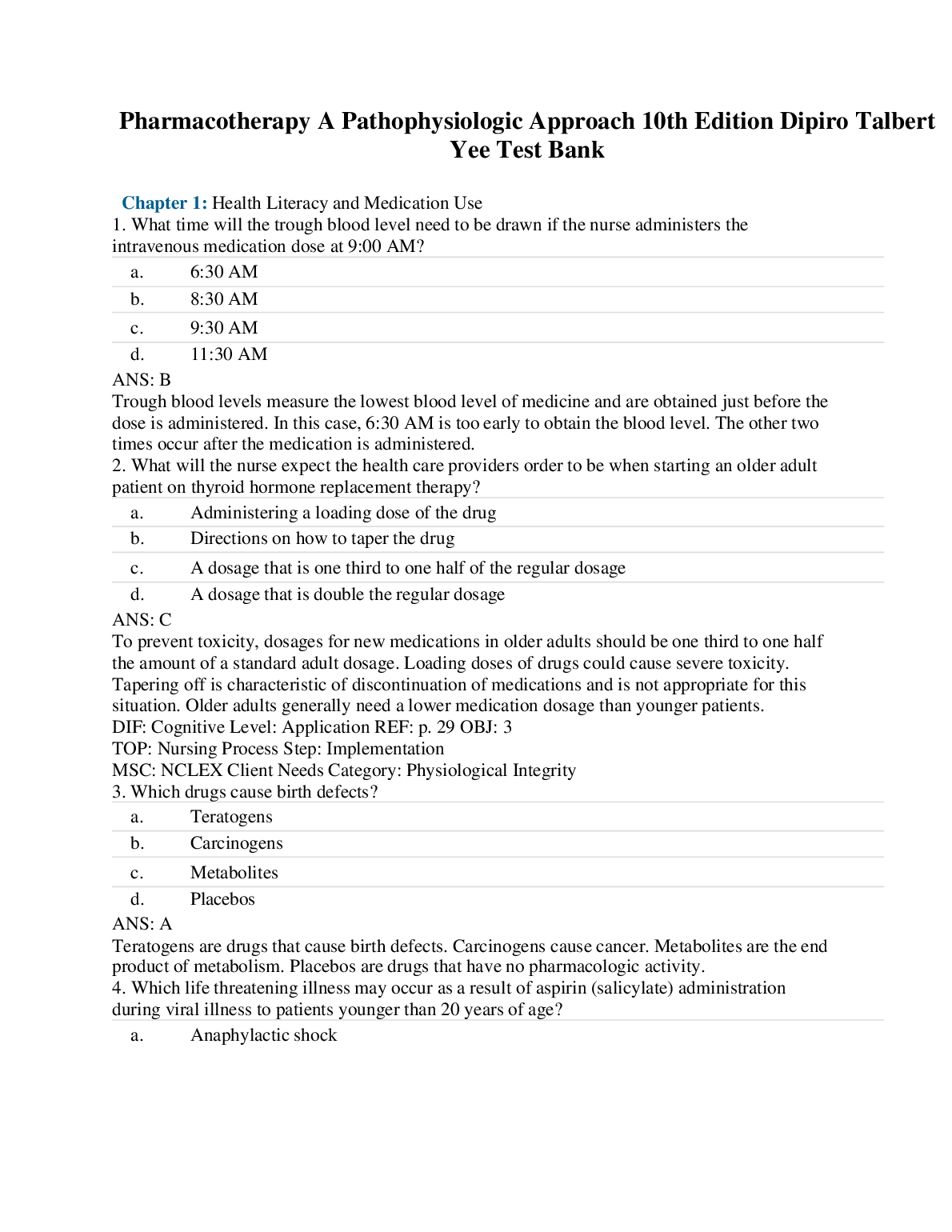 Pharmacotherapy A Pathophysiologic Approach 10th Edition Dipiro Talbert Yee Test Bank

Chapter 1: Health Literacy and Medication Use
1. What time will the trough blood level need to be drawn if the nurse administers the intravenous medication dose at 9:00 AM?

a. 6:30 AM
b. 8:30 AM
c. 9:30 AM
d. 11:30 AM

ANS: B
Trough blood levels measure the lowest blood level of medicine and are obtained just before the dose is administered. In this case, 6:30 AM is too early to obtain the blood level. The other two times occur after the medication is administered.
2. What will the nurse expect the health care providers order to be when starting an older adult patient on thyroid hormone replacement therapy?

a. Administering a loading dose of the drug
b. Directions on how to taper the drug
c. A dosage that is one third to one half of the regular dosage
d. A dosage that is double the regular dosage

ANS: C
To prevent toxicity, dosages for new medications in older adults should be one third to one half the amount of a standard adult dosage. Loading doses of drugs could cause severe toxicity. Tapering off is characteristic of discontinuation of medications and is not appropriate for this situation. Older adults generally need a lower medication dosage than younger patients.
DIF: Cognitive Level: Application REF: p. 29 OBJ: 3
TOP: Nursing Process Step: Implementation
MSC: NCLEX Client Needs Category: Physiological Integrity
3. Which drugs cause birth defects?

a. Teratogens
b. Carcinogens
c. Metabolites
d. Placebos

ANS: A
Teratogens are drugs that cause birth defects. Carcinogens cause cancer. Metabolites are the end product of metabolism. Placebos are drugs that have no pharmacologic activity.
4. Which life threatening illness may occur as a result of aspirin (salicylate) administration during viral illness to patients younger than 20 years of age?

a. Anaphylactic shock